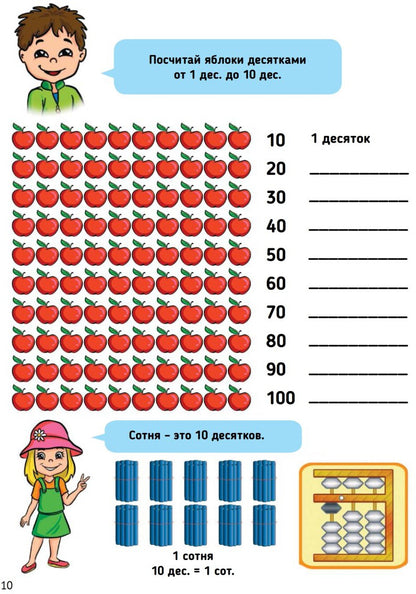 Посчитай яблоки десятками от 1 дес. до 10 дес.

10 1 десяток
20 ____________
30 ____________
40 ____________
50 ____________
60 ____________
70 ____________
80 ____________
90 ____________
100 ____________

Сотня – это 10 десятков.

1 сотня
10 дес. = 1 сот.

10